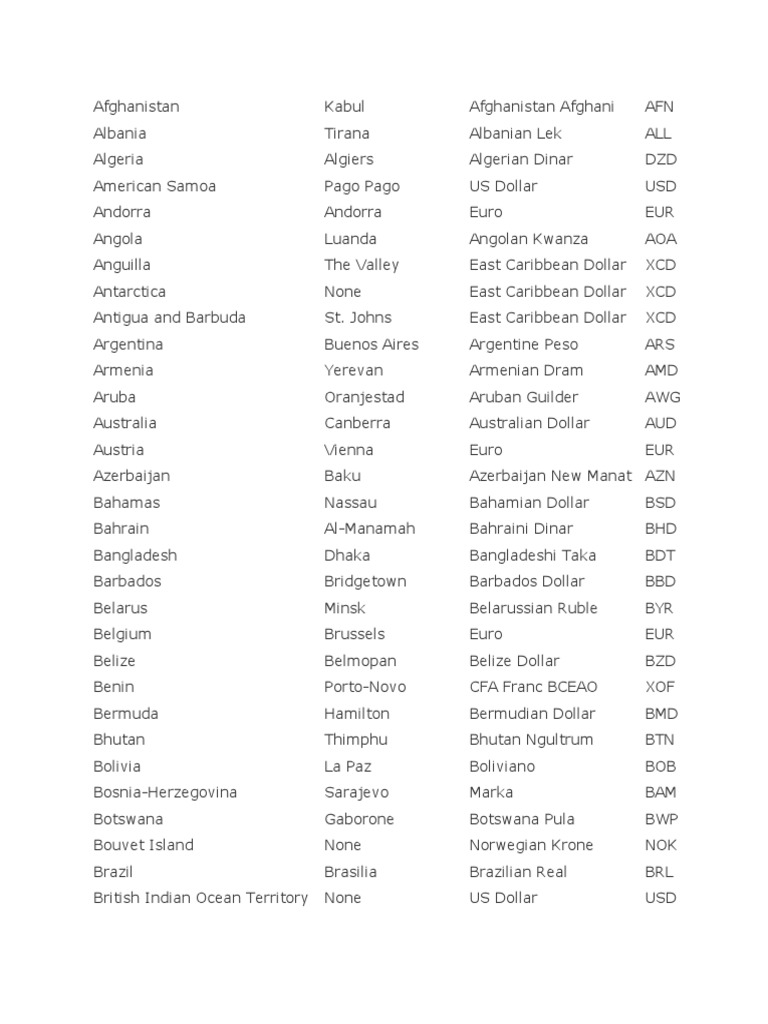 | | | | |
|---|---|---|---|
| Afghanistan | Kabul | Afghanistan Afghani | AFN |
| Albania | Tirana | Albanian Lek | ALL |
| Algeria | Algiers | Algerian Dinar | DZD |
| American Samoa | Pago Pago | US Dollar | USD |
| Andorra | Andorra | Euro | EUR |
| Angola | Luanda | Angolan Kwanza | AOA |
| Anguilla | The Valley | East Caribbean Dollar | XCD |
| Antarctica | None | East Caribbean Dollar | XCD |
| Antigua and Barbuda | St. Johns | East Caribbean Dollar | XCD |
| Argentina | Buenos Aires | Argentine Peso | ARS |
| Armenia | Yerevan | Armenian Dram | AMD |
| Aruba | Oranjestad | Aruban Guilder | AWG |
| Australia | Canberra | Australian Dollar | AUD |
| Austria | Vienna | Euro | EUR |
| Azerbaijan | Baku | Azerbaijan New Manat | AZN |
| Bahamas | Nassau | Bahamian Dollar | BSD |
| Bahrain | Al-Manamah | Bahraini Dinar | BHD |
| Bangladesh | Dhaka | Bangladeshi Taka | BDT |
| Barbados | Bridgetown | Barbados Dollar | BBD |
| Belarus | Minsk | Belarussian Ruble | BYR |
| Belgium | Brussels | Euro | EUR |
| Belize | Belmopan | Belize Dollar | BZD |
| Benin | Porto-Novo | CFA Franc BCEAO | XOF |
| Bermuda | Hamilton | Bermudian Dollar | BMD |
| Bhutan | Thimphu | Bhutan Ngultrum | BTN |
| Bolivia | La Paz | Boliviano | BOB |
| Bosnia-Herzegovina | Sarajevo | Marka | BAM |
| Botswana | Gaborone | Botswana Pula | BWP |
| Bouvet Island | None | Norwegian Krone | NOK |
| Brazil | Brasilia | Brazilian Real | BRL |
| British Indian Ocean Territory | None | US Dollar | USD |